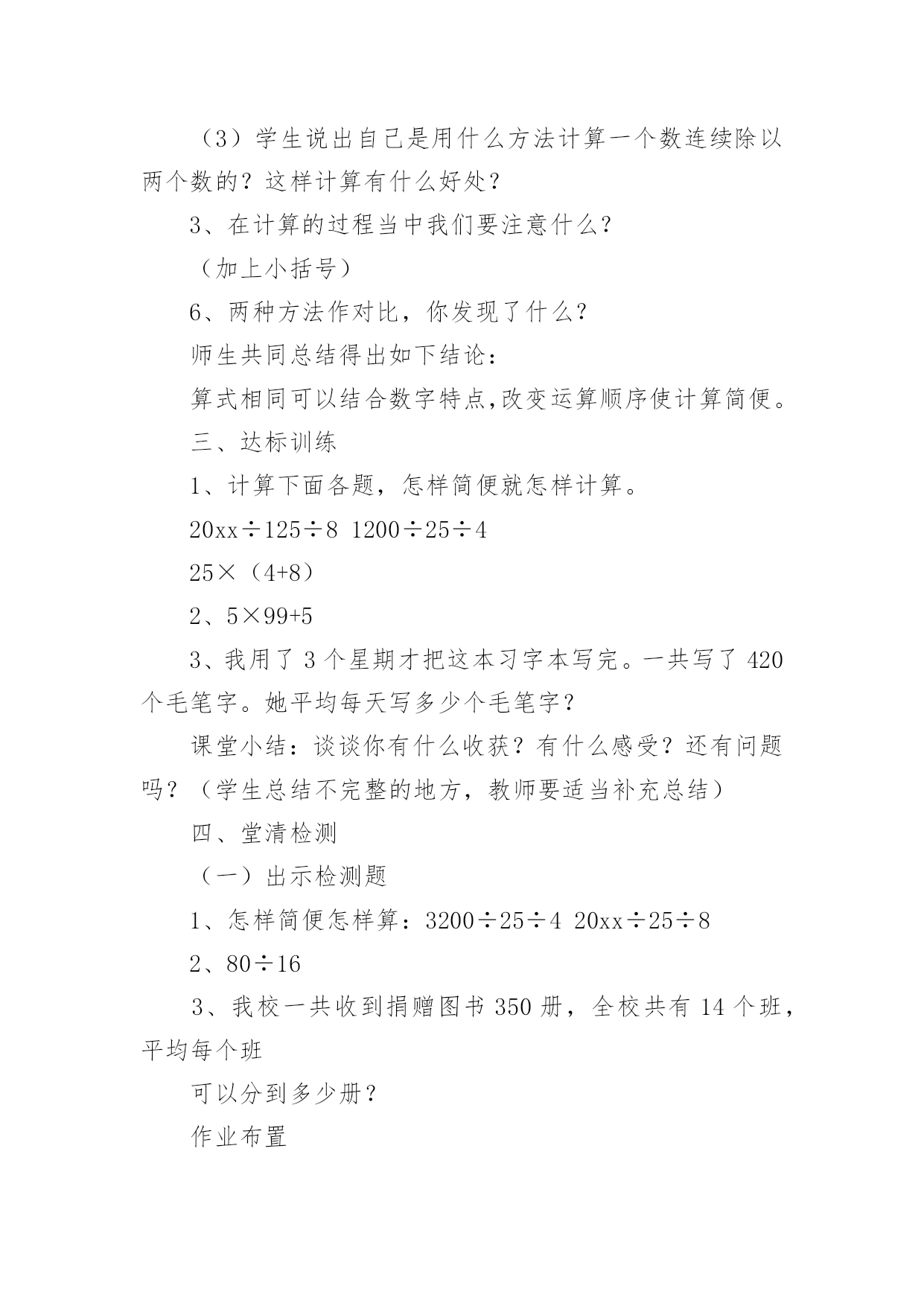 （3）学生说出自己是用什么方法计算一个数连续除以两个数的？这样计算有什么好处？

3、在计算的过程当中我们要注意什么？

（加上小括号）

6、两种方法作对比，你发现了什么？

师生共同总结得出如下结论：

算式相同可以结合数字特点,改变运算顺序使计算简便。

三、达标训练

1、计算下面各题，怎样简便就怎样计算。

20xx÷125÷8 1200÷25÷4

25×（4+8）

2、5×99+5

3、我用了3个星期才把这本习字本写完。一共写了420个毛笔字。她平均每天写多少个毛笔字？

课堂小结：谈谈你有什么收获？有什么感受？还有问题吗？（学生总结不完整的地方，教师要适当补充总结）

四、堂清检测

（一）出示检测题

1、怎样简便怎样算：3200÷25÷4 20xx÷25÷8

2、80÷16

3、我校一共收到捐赠图书350册，全校共有14个班，平均每个班

可以分到多少册？

作业布置